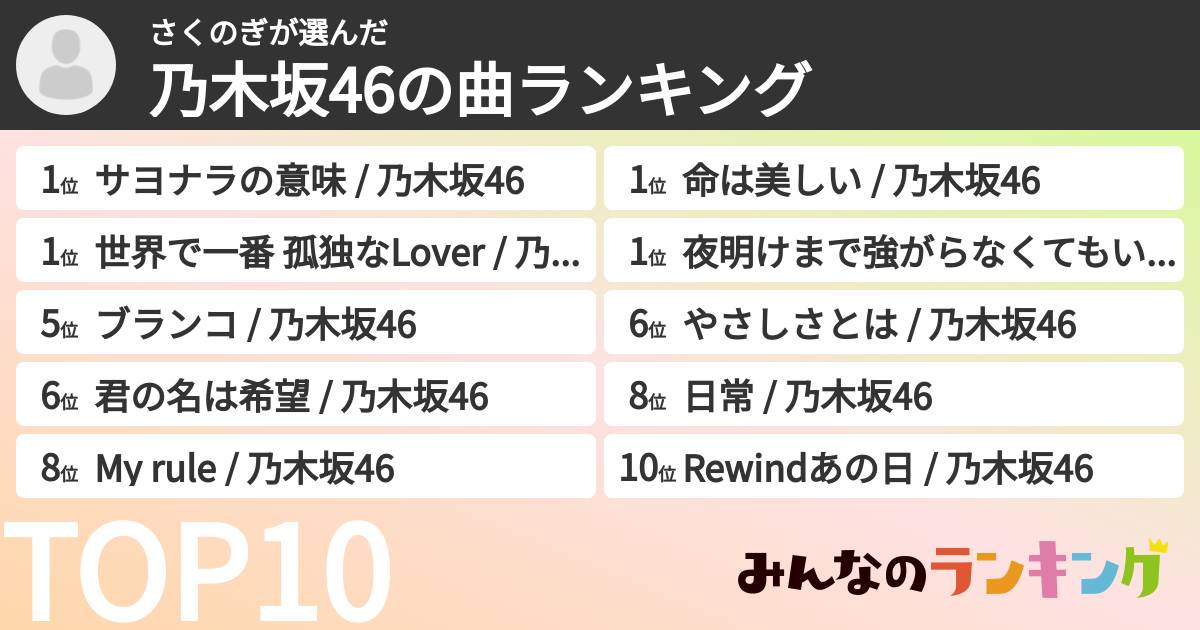 さくのぎが選んだ
乃木坂46の曲ランキング

1位 サヨナラの意味 / 乃木坂46
1位 命は美しい / 乃木坂46
1位 世界で一番 孤独なLover / 乃...
1位 夜明けまで強がらなくてもい...
5位 ブランコ / 乃木坂46
6位 やさしさとは / 乃木坂46
6位 君の名は希望 / 乃木坂46
8位 日常 / 乃木坂46
8位 My rule / 乃木坂46
10位 Rewindあの日 / 乃木坂46

TOP10

みんなのランキング